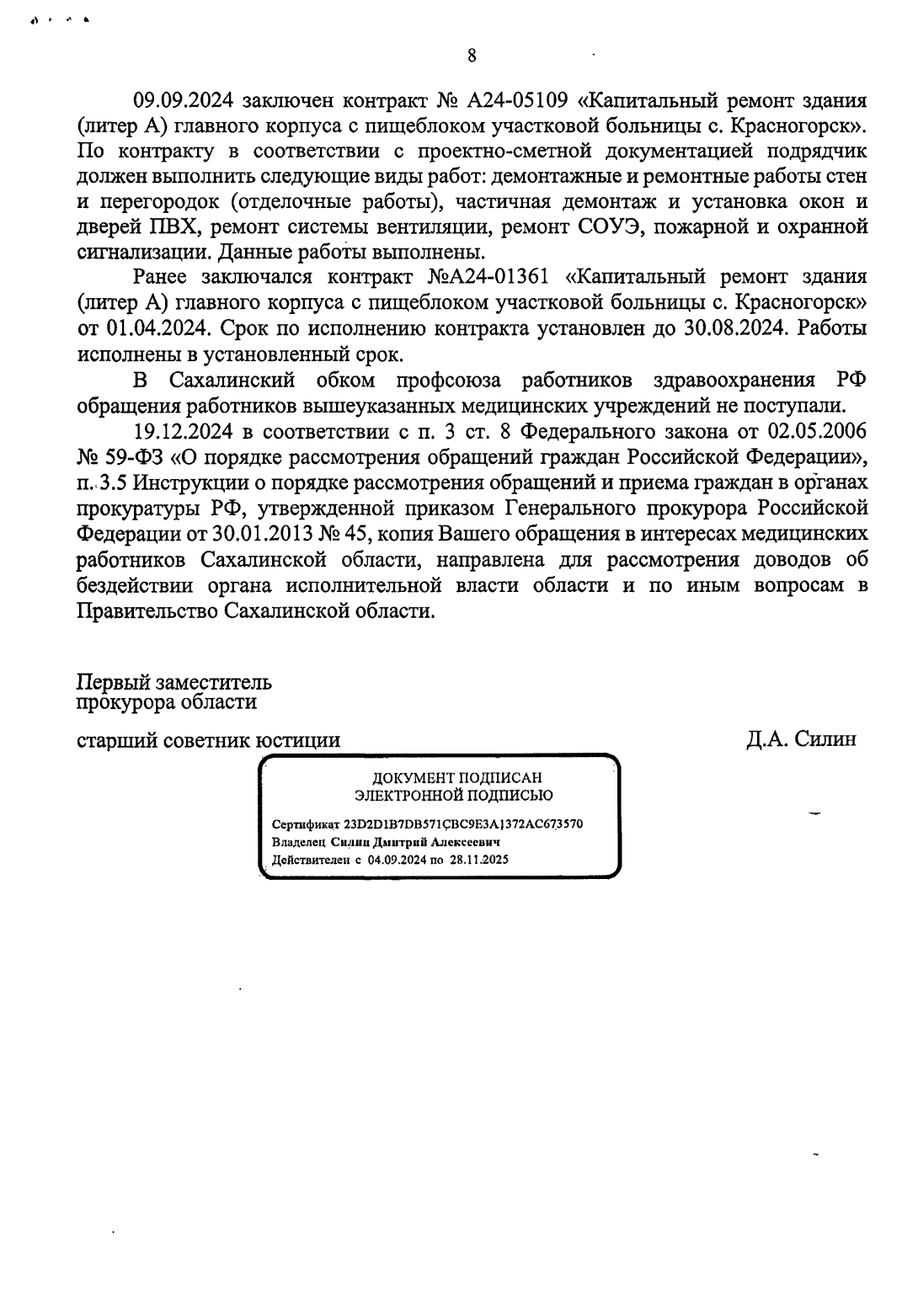 8

09.09.2024 заключен контракт № А24-05109 «Капитальный ремонт здания (литер А) главного корпуса с пищеблоком участковой больницы с. Красногорск». По контракту в соответствии с проектно-сметной документацией подрядчик должен выполнить следующие виды работ: демонтажные и ремонтные работы стен и перегородок (отделочные работы), частичная демонтаж и установка окон и дверей ПВХ, ремонт системы вентиляции, ремонт СОУЭ, пожарной и охранной сигнализации. Данные работы выполнены.

Ранее заключался контракт №А24-01361 «Капитальный ремонт здания (литер А) главного корпуса с пищеблоком участковой больницы с. Красногорск» от 01.04.2024. Срок по исполнению контракта установлен до 30.08.2024. Работы исполнены в установленный срок.

В Сахалинский обком профсоюза работников здравоохранения РФ обращения работников вышеуказанных медицинских учреждений не поступали.

19.12.2024 в соответствии с п. 3 ст. 8 Федерального закона от 02.05.2006 № 59-ФЗ «О порядке рассмотрения обращений граждан Российской Федерации», п. 3.5 Инструкции о порядке рассмотрения обращений и приема граждан в органах прокуратуры РФ, утвержденной приказом Генерального прокурора Российской Федерации от 30.01.2013 № 45, копия Вашего обращения в интересах медицинских работников Сахалинской области, направлена для рассмотрения доводов об бездействии органа исполнительной власти области и по иным вопросам в Правительство Сахалинской области.

Первый заместитель
прокурора области

старший советник юстиции

Д.А. Силин

ДОКУМЕНТ ПОДПИСАН
ЭЛЕКТРОННОЙ ПОДПИСЬЮ

Сертификат 23D2D1B7DB571CBC9E3A1372AC673570
Владелец Силин Дмитрий Алексеевич
Действителен с 04.09.2024 по 28.11.2025